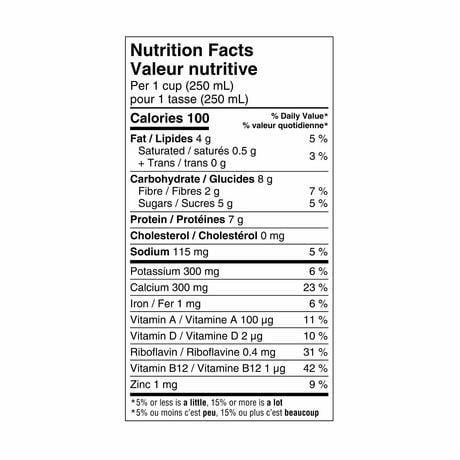 Nutrition Facts
Valeur nutritive
Per 1 cup (250 mL)
pour 1 tasse (250 mL)

Calories 100
% Daily Value*
% valeur quotidienne*

Fat / Lipides 4 g 5 %
Saturated / saturés 0.5 g
+ Trans / trans 0 g 3 %

Carbohydrate / Glucides 8 g
Fibre / Fibres 2 g 7 %
Sugars / Sucres 5 g 5 %

Protein / Protéines 7 g

Cholesterol / Cholestérol 0 mg

Sodium 115 mg 5 %

Potassium 300 mg 6 %
Calcium 300 mg 23 %
Iron / Fer 1 mg 6 %
Vitamin A / Vitamine A 100 µg 11 %
Vitamin D / Vitamine D 2 µg 10 %
Riboflavin / Riboflavine 0.4 mg 31 %
Vitamin B12 / Vitamine B12 1 µg 42 %
Zinc 1 mg 9 %

*5% or less is a little, 15% or more is a lot
*5% ou moins c'est peu, 15% ou plus c'est beaucoup